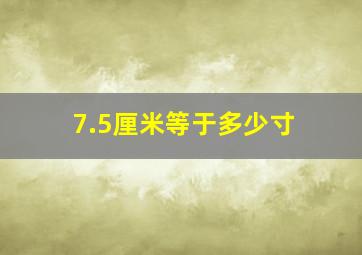 7.5厘米等于多少寸